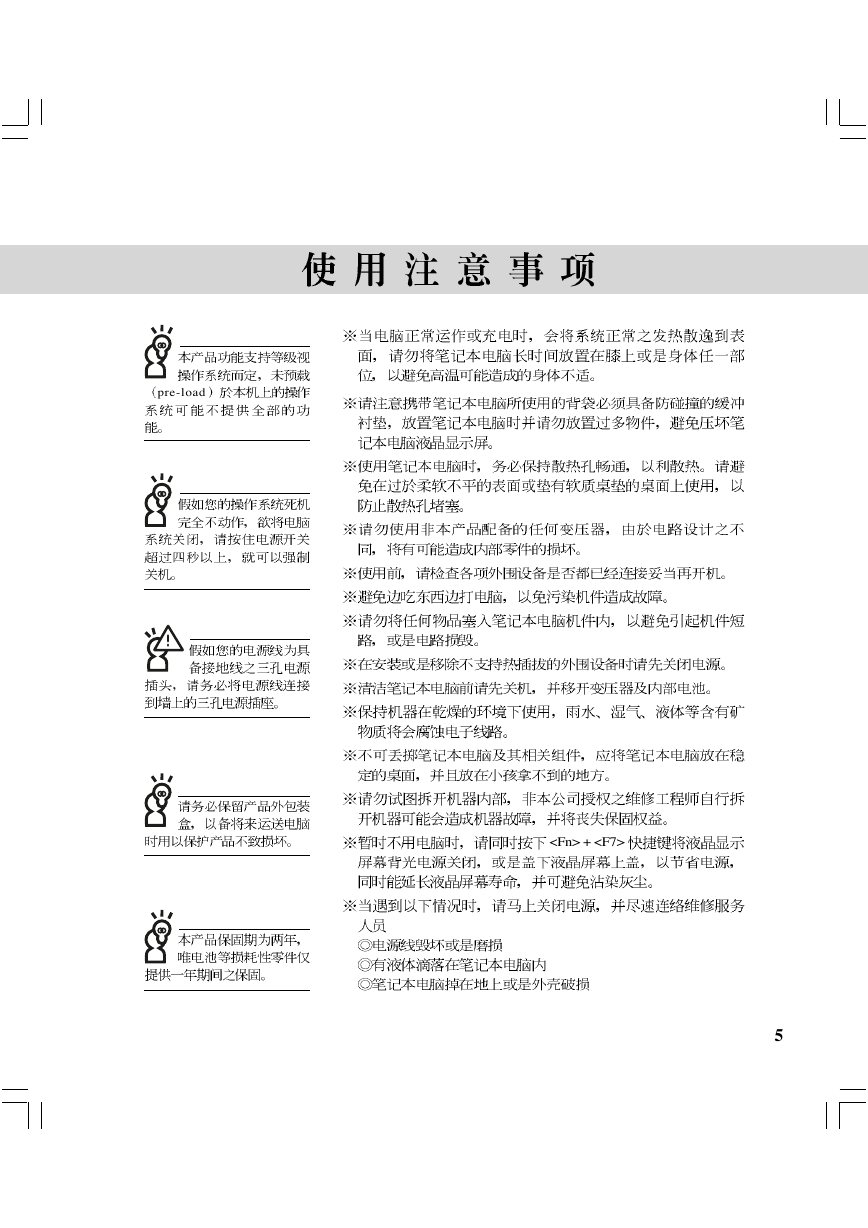 使用注意事项

本产品功能支持等级视操作系统而定，未预载（pre-load）於本机上的操作系统可能不提供全部的功能。

假如您的操作系统死机完全不动作，欲将电脑系统关闭，请按住电源开关超过四秒以上，就可以强制关机。

假如您的电源线为具备接地线之三孔电源插头，请务必将电源线连接到墙上的三孔电源插座。

请务必保留产品外包装盒，以备将来运送电脑时用以保护产品不致损坏。

本产品保固期为两年，唯电池等损耗性零件仅提供一年期间之保固。

※当电脑正常运作或充电时，会将系统正常之发热散逸到表面，请勿将笔记本电脑长时间放置在膝上或是身体任一部位，以避免高温可能造成的身体不适。

※请注意携带笔记本电脑所使用的背袋必须具备防碰撞的缓冲衬垫，放置笔记本电脑时并请勿放置过多物件，避免压坏笔记本电脑液晶显示屏。

※使用笔记本电脑时，务必保持散热孔畅通，以利散热。请避免在过於柔软不平的表面或垫有软质桌垫的桌面上使用，以防止散热孔堵塞。

※请勿使用非本产品配备的任何变压器，由於电路设计之不同，将有可能造成内部零件的损坏。

※使用前，请检查各项外围设备是否都已经连接妥当再开机。

※避免边吃东西边打电脑，以免污染机件造成故障。

※请勿将任何物品塞入笔记本电脑机件内，以避免引起机件短路，或是电路损毁。

※在安装或是移除不支持热插拔的外围设备时请先关闭电源。

※清洁笔记本电脑前请先关机，并移开变压器及内部电池。

※保持机器在乾燥的环境下使用，雨水、湿气、液体等含有矿物质将会腐蚀电子线路。

※不可丢掷笔记本电脑及其相关组件，应将笔记本电脑放在稳定的桌面，并且放在小孩拿不到的地方。

※请勿试图拆开机器内部，非本公司授权之维修工程师自行拆开机器可能会造成机器故障，并将丧失保固权益。

※暂时不用电脑时，请同时按下 <Fn> + <F7> 快捷键将液晶显示屏幕背光电源关闭，或是盖下液晶屏幕上盖，以节省电源，同时能延长液晶屏幕寿命，并可避免沾染灰尘。

※当遇到以下情况时，请马上关闭电源，并尽速连络维修服务人员
◎电源线毁坏或是磨损
◎有液体滴落在笔记本电脑内
◎笔记本电脑掉在地上或是外壳破损

5